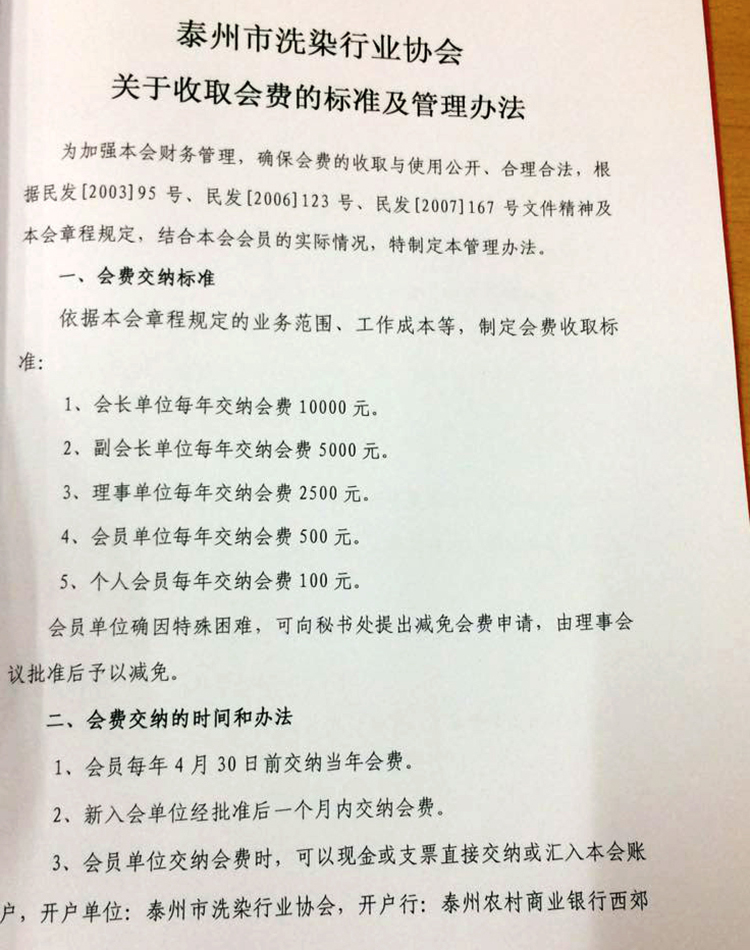 泰州市洗染行业协会
关于收取会费的标准及管理办法

为加强本会财务管理，确保会费的收取与使用公开、合理合法，根据民发[2003]95 号、民发[2006]123 号、民发[2007]167 号文件精神及本会章程规定，结合本会会员的实际情况，特制定本管理办法。

一、会费交纳标准

依据本会章程规定的业务范围、工作成本等，制定会费收取标准：

1、会长单位每年交纳会费 10000 元。

2、副会长单位每年交纳会费 5000 元。

3、理事单位每年交纳会费 2500 元。

4、会员单位每年交纳会费 500 元。

5、个人会员每年交纳会费 100 元。

会员单位确因特殊困难，可向秘书处提出减免会费申请，由理事会议批准后予以减免。

二、会费交纳的时间和办法

1、会员每年 4 月 30 日前交纳当年会费。

2、新入会单位经批准后一个月内交纳会费。

3、会员单位交纳会费时，可以现金或支票直接交纳或汇入本会账户，开户单位：泰州市洗染行业协会，开户行：泰州农村商业银行西郊